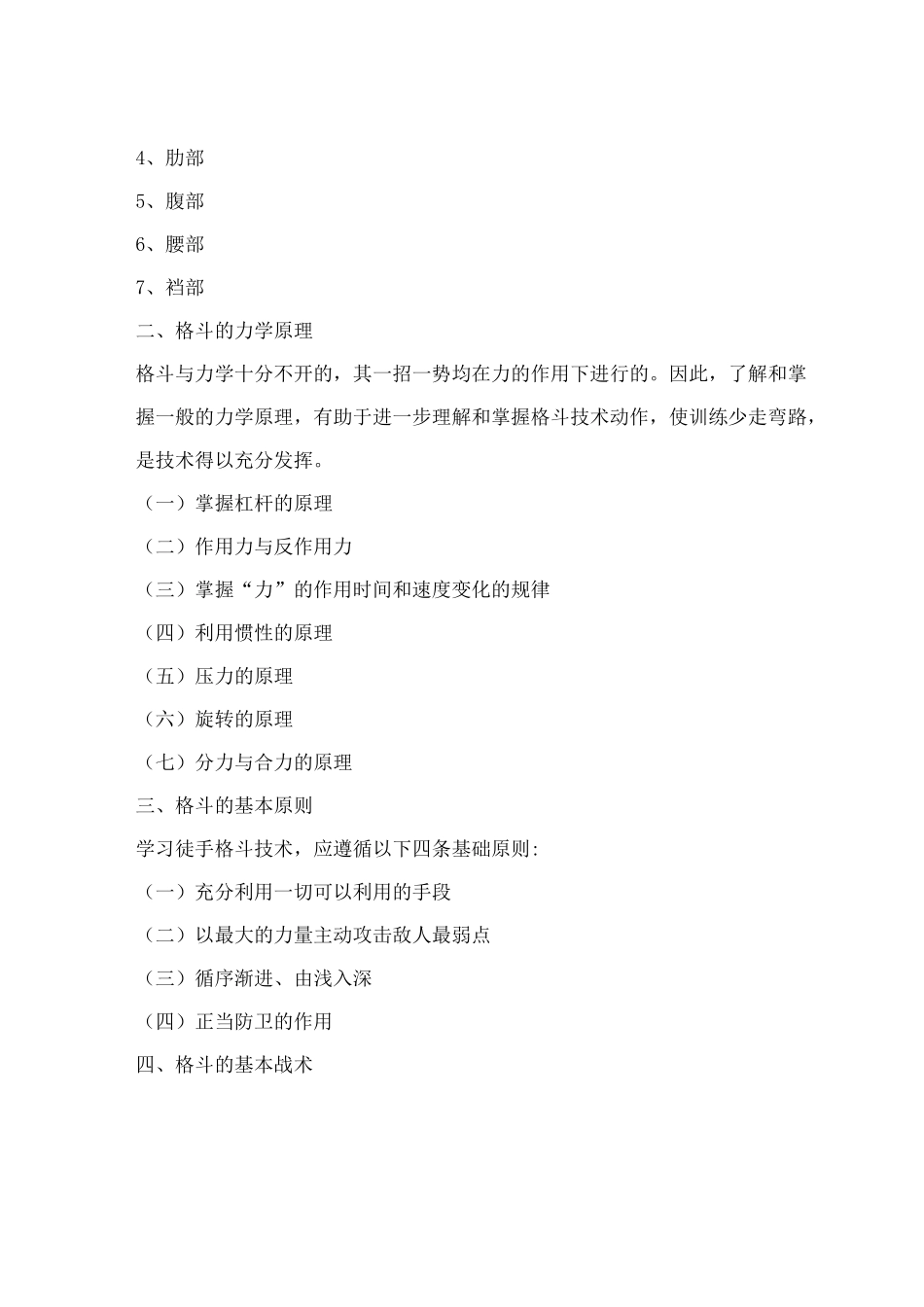 4、肋部

5、腹部

6、腰部

7、裆部

二、格斗的力学原理

格斗与力学十分不开的，其一招一势均在力的作用下进行的。因此，了解和掌握一般的力学原理，有助于进一步理解和掌握格斗技术动作，使训练少走弯路，是技术得以充分发挥。

（一）掌握杠杆的原理

（二）作用力与反作用力

（三）掌握“力”的作用时间和速度变化的规律

（四）利用惯性的原理

（五）压力的原理

（六）旋转的原理

（七）分力与合力的原理

三、格斗的基本原则

学习徒手格斗技术，应遵循以下四条基础原则:

（一）充分利用一切可以利用的手段

（二）以最大的力量主动攻击敌人最弱点

（三）循序渐进、由浅入深

（四）正当防卫的作用

四、格斗的基本战术